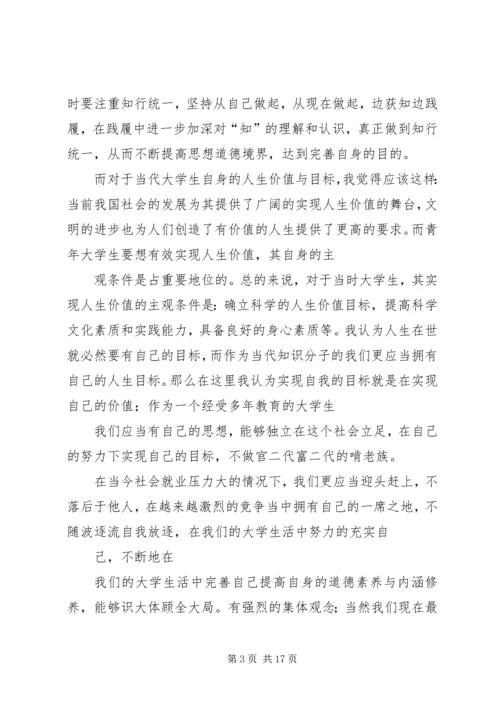 时要注重知行统一，坚持从自己做起，从现在做起，边获知边践履，在践履中进一步加深对“知”的理解和认识，真正做到知行统一，从而不断提高思想道德境界，达到完善自身的目的。

而对于当代大学生自身的人生价值与目标，我觉得应该这样：当前我国社会的发展为其提供了广阔的实现人生价值的舞台，文明的进步也为人们创造了有价值的人生提供了更高的要求。而青年大学生要想有效实现人生价值，其自身的主

观条件是占重要地位的。总的来说，对于当时大学生，其实现人生价值的主观条件是：确立科学的人生价值目标，提高科学文化素质和实践能力，具备良好的身心素质等。我认为人生在世就必然要有自己的目标，而作为当代知识分子的我们更应当拥有自己的人生目标。那么在这里我认为实现自我的目标就是在实现自己的价值；作为一个经受多年教育的大学生

我们应当有自己的思想，能够独立在这个社会立足，在自己的努力下实现自己的目标，不做官二代富二代的啃老族。

在当今社会就业压力大的情况下，我们更应当迎头赶上，不落后于他人，在越来越激烈的竞争当中拥有自己的一席之地，不随波逐流自我放逐，在我们的大学生活中努力的充实自

己，不断地在

我们的大学生活中完善自己提高自身的道德素养与内涵修养，能够识大体顾全大局。有强烈的集体观念；当然我们现在最

第 3 页 共 17 页